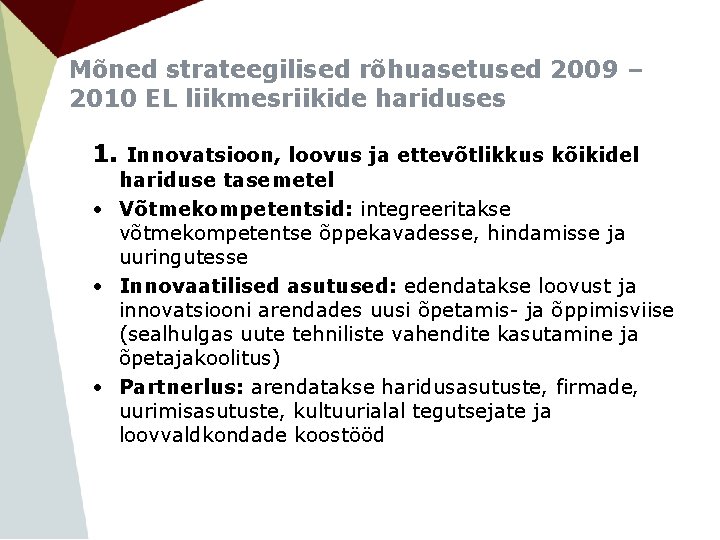 Mõned strateegilised rõhuasetused 2009 – 2010 EL liikmesriikide hariduses

1. Innovatsioon, loovus ja ettevõtlikkus kõikidel hariduse tasemetel

• Võtmekompetentsid: integreeritakse võtmekompetentse õppekavadesse, hindamisse ja uuringutesse

• Innovaatilised asutused: edendatakse loovust ja innovatsiooni arendades uusi õpetamis- ja õppimisviise (sealhulgas uute tehniliste vahendite kasutamine ja õpetajakoolitus)

• Partnerlus: arendatakse haridusasutuste, firmade, uurimisasutuste, kultuurialal tegutsejate ja loovvaldkondade koostööd